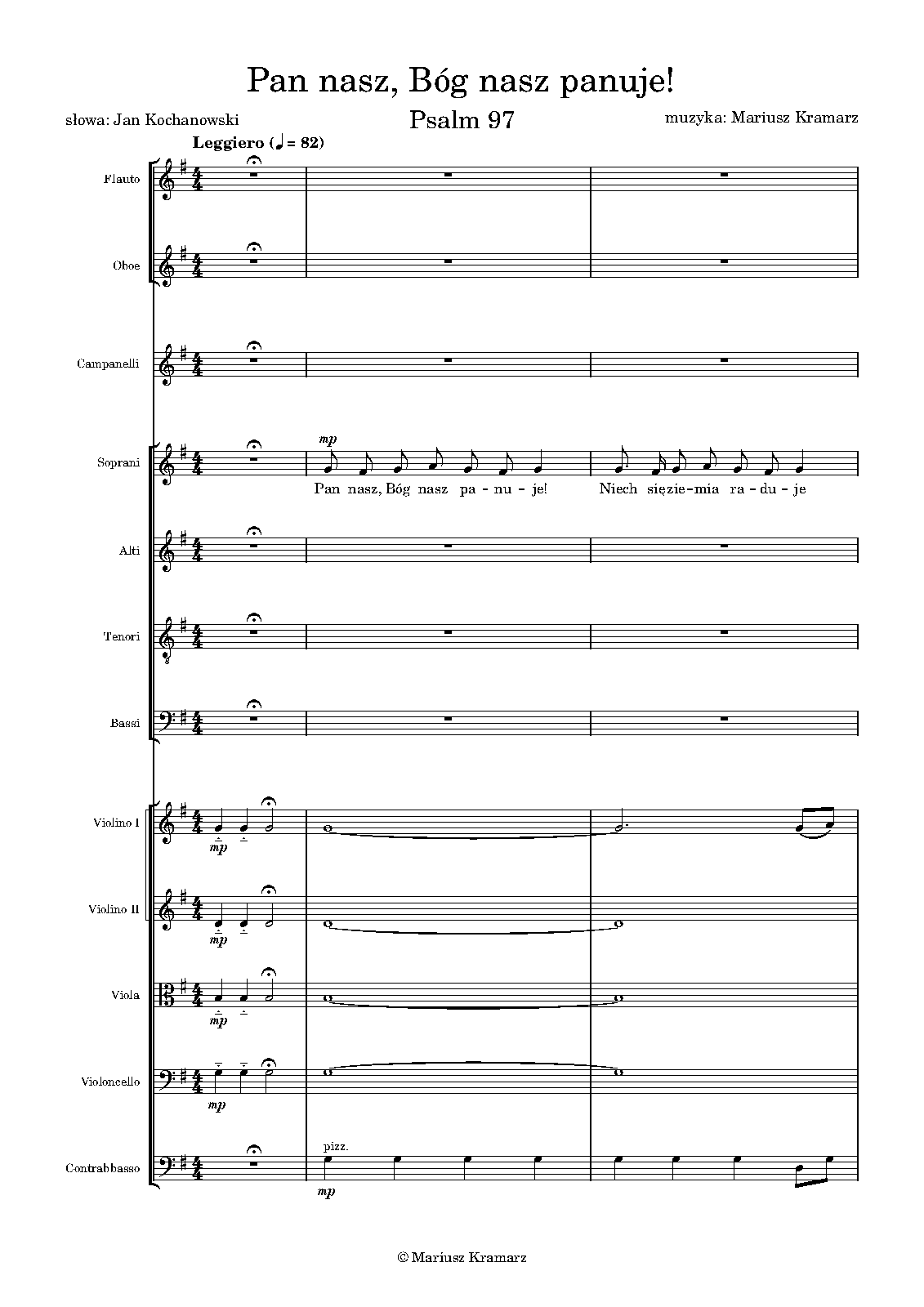 Pan nasz, Bóg nasz panuje!

słowa: Jan Kochanowski

Psalm 97

muzyka: Mariusz Kramarz

Leggiero (♩ = 82)

Flauto

Oboe

Campanelli

Soprani

mp

Pan nasz, Bóg nasz pa - nu - je! Niech się zie - mia ra - du - je

Alti

Tenori

Bassi

Violino I

mp

Violino II

mp

Viola

mp

Violoncello

mp

Contrabbasso

pizz.

mp

© Mariusz Kramarz